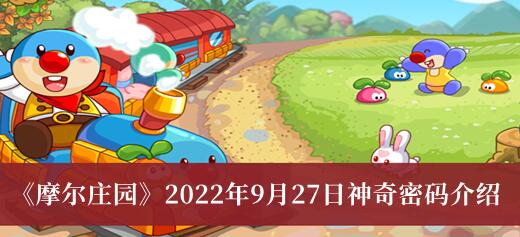 《摩尔庄园》2022年9月27日神奇密码介绍